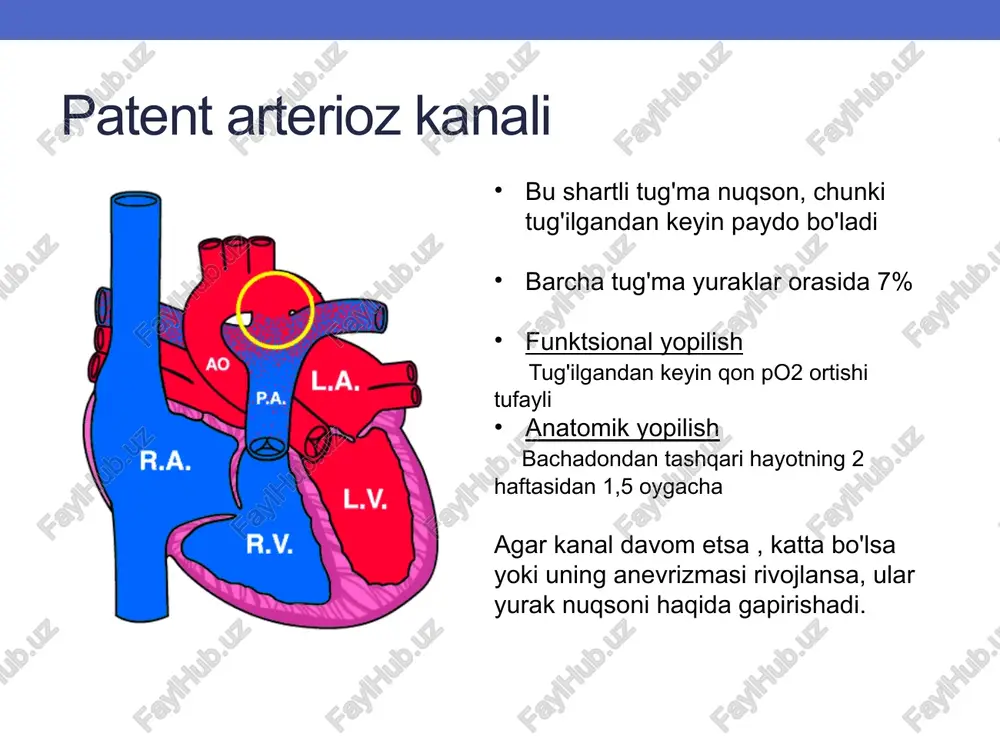 Patent arterioz kanali

AO
P.A.
L.A.
R.A.
L.V.
R.V.

• Bu shartli tug'ma nuqson, chunki tug'ilgandan keyin paydo bo'ladi

• Barcha tug'ma yuraklar orasida 7%

• Funktsional yopilish
Tug'ilgandan keyin qon pO2 ortishi tufayli
• Anatomik yopilish
Bachadondan tashqari hayotning 2 haftasidan 1,5 oygacha

Agar kanal davom etsa , katta bo'lsa yoki uning anevrizmasi rivojlansa, ular yurak nuqsoni haqida gapirishadi.

FaylHub.uz